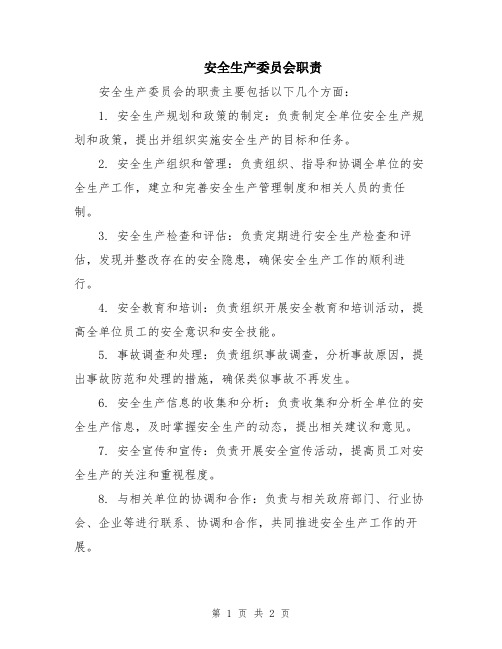 安全生产委员会职责

安全生产委员会的职责主要包括以下几个方面：

1. 安全生产规划和政策的制定：负责制定全单位安全生产规划和政策，提出并组织实施安全生产的目标和任务。

2. 安全生产组织和管理：负责组织、指导和协调全单位的安全生产工作，建立和完善安全生产管理制度和相关人员的责任制。

3. 安全生产检查和评估：负责定期进行安全生产检查和评估，发现并整改存在的安全隐患，确保安全生产工作的顺利进行。

4. 安全教育和培训：负责组织开展安全教育和培训活动，提高全单位员工的安全意识和安全技能。

5. 事故调查和处理：负责组织事故调查，分析事故原因，提出事故防范和处理的措施，确保类似事故不再发生。

6. 安全生产信息的收集和分析：负责收集和分析全单位的安全生产信息，及时掌握安全生产的动态，提出相关建议和意见。

7. 安全宣传和宣传：负责开展安全宣传活动，提高员工对安全生产的关注和重视程度。

8. 与相关单位的协调和合作：负责与相关政府部门、行业协会、企业等进行联系、协调和合作，共同推进安全生产工作的开展。

第 1 页 共 2 页